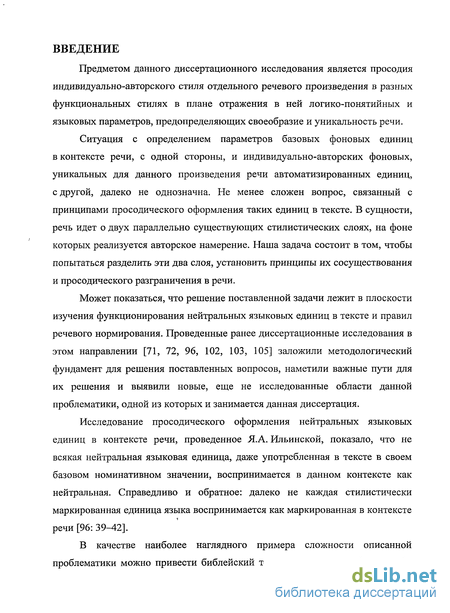 ВВЕДЕНИЕ

Предметом данного диссертационного исследования является просодия индивидуально-авторского стиля отдельного речевого произведения в разных функциональных стилях в плане отражения в ней логико-понятийных и языковых параметров, предопределяющих своеобразие и уникальность речи.

Ситуация с определением параметров базовых фоновых единиц в контексте речи, с одной стороны, и индивидуально-авторских фоновых, уникальных для данного произведения речи автоматизированных единиц, с другой, далеко не однозначна. Не менее сложен вопрос, связанный с принципами просодического оформления таких единиц в тексте. В сущности, речь идет о двух параллельно существующих стилистических слоях, на фоне которых реализуется авторское намерение. Наша задача состоит в том, чтобы попытаться разделить эти два слоя, установить принципы их сосуществования и просодического разграничения в речи.

Может показаться, что решение поставленной задачи лежит в плоскости изучения функционирования нейтральных языковых единиц в тексте и правил речевого нормирования. Проведенные ранее диссертационные исследования в этом направлении [71, 72, 96, 102, 103, 105] заложили методологический фундамент для решения поставленных вопросов, наметили важные пути для их решения и выявили новые, еще не исследованные области данной проблематики, одной из которых и занимается данная диссертация.

Исследование просодического оформления нейтральных языковых единиц в контексте речи, проведенное Я.А. Ильинской, показало, что не всякая нейтральная языковая единица, даже употребленная в тексте в своем базовом номинативном значении, воспринимается в данном контексте как нейтральная. Справедливо и обратное: далеко не каждая стилистически маркированная единица языка воспринимается как маркированная в контексте речи [96: 39–42].

В качестве наиболее наглядного примера сложности описанной проблематики можно привести библейский т

dsLib.net
библиотека диссертаций